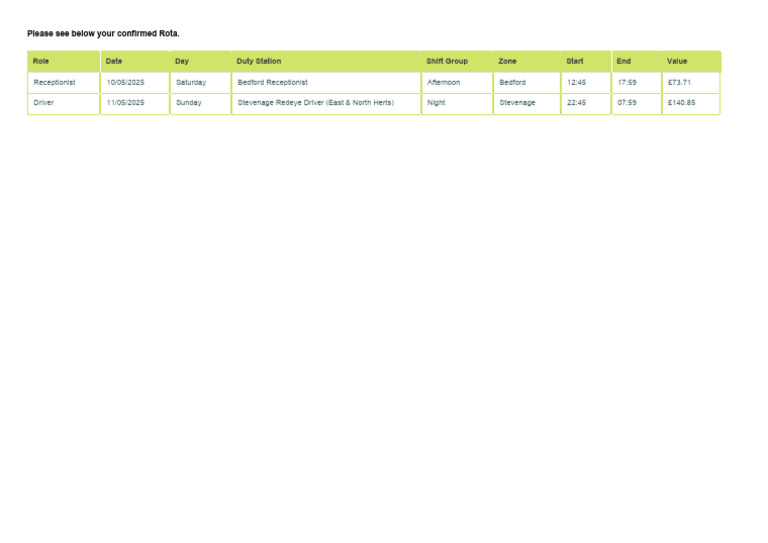 Please see below your confirmed Rota.

| Role | Date | Day | Duty Station | Shift Group | Zone | Start | End | Value |
|---|---|---|---|---|---|---|---|---|
| Receptionist | 10/05/2025 | Saturday | Bedford Receptionist | Afternoon | Bedford | 12:45 | 17:59 | £73.71 |
| Driver | 11/05/2025 | Sunday | Stevenage Redeye Driver (East & North Herts) | Night | Stevenage | 22:45 | 07:59 | £140.85 |